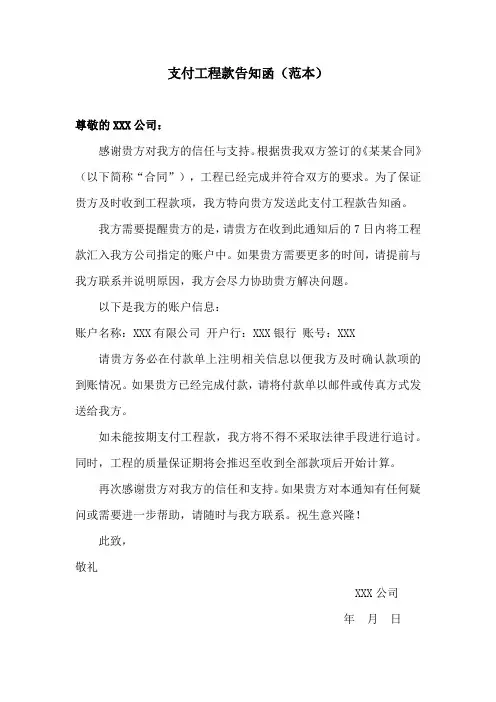 支付工程款告知函（范本）

尊敬的 XXX 公司：

感谢贵方对我方的信任与支持。根据贵我双方签订的《某某合同》（以下简称“合同”），工程已经完成并符合双方的要求。为了保证贵方及时收到工程款项，我方特向贵方发送此支付工程款告知函。

我方需要提醒贵方的是，请贵方在收到此通知后的 7 日内将工程款汇入我方公司指定的账户中。如果贵方需要更多的时间，请提前与我方联系并说明原因，我方会尽力协助贵方解决问题。

以下是我方的账户信息：

账户名称：XXX 有限公司 开户行：XXX 银行 账号：XXX

请贵方务必在付款单上注明相关信息以便我方及时确认款项的到账情况。如果贵方已经完成付款，请将付款单以邮件或传真方式发送给我方。

如未能按期支付工程款，我方将不得不采取法律手段进行追讨。同时，工程的质量保证期将会推迟至收到全部款项后开始计算。

再次感谢贵方对我方的信任和支持。如果贵方对本通知有任何疑问或需要进一步帮助，请随时与我方联系。祝生意兴隆！

此致，

敬礼

XXX 公司

年 月 日